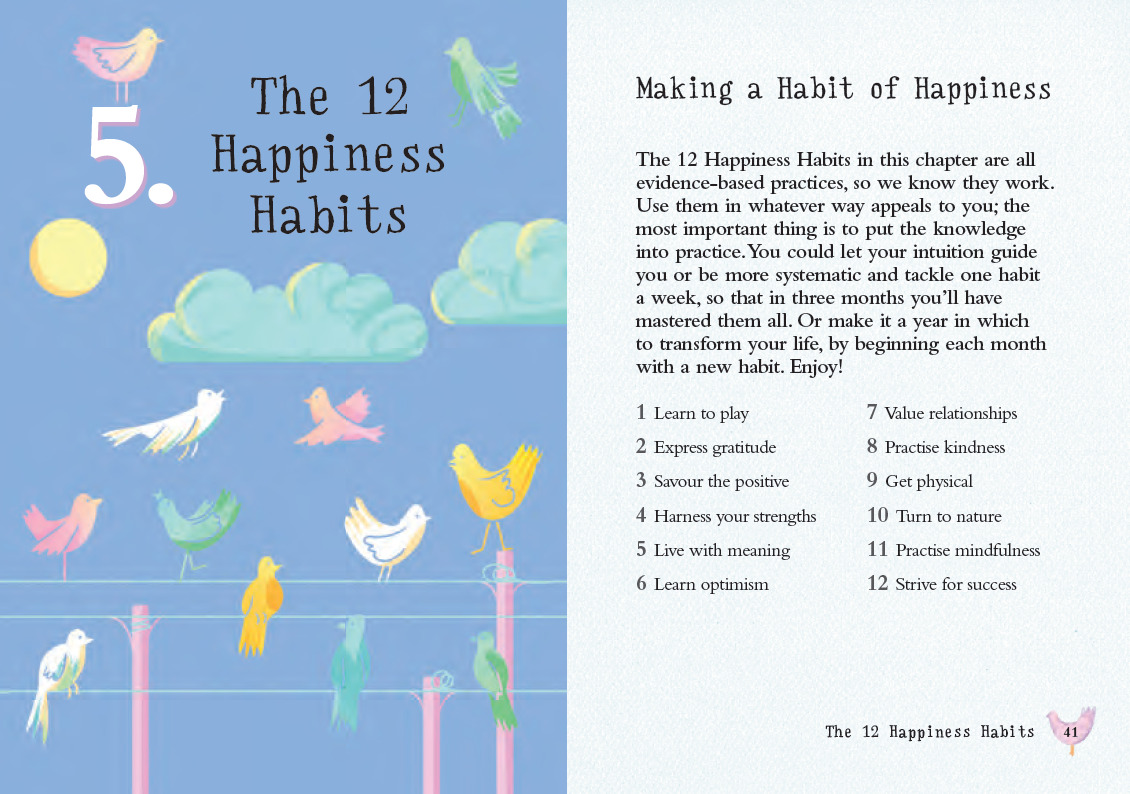 5.

The 12 Happiness Habits

Making a Habit of Happiness

The 12 Happiness Habits in this chapter are all evidence-based practices, so we know they work. Use them in whatever way appeals to you; the most important thing is to put the knowledge into practice. You could let your intuition guide you or be more systematic and tackle one habit a week, so that in three months you'll have mastered them all. Or make it a year in which to transform your life, by beginning each month with a new habit. Enjoy!

1 Learn to play
2 Express gratitude
3 Savour the positive
4 Harness your strengths
5 Live with meaning
6 Learn optimism

7 Value relationships
8 Practise kindness
9 Get physical
10 Turn to nature
11 Practise mindfulness
12 Strive for success

The 12 Happiness Habits 41